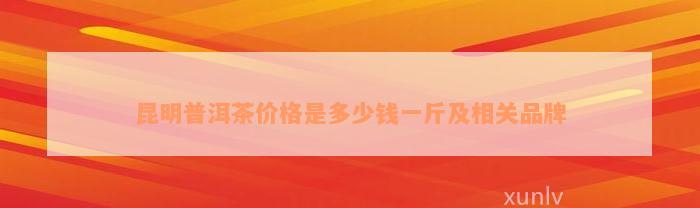 昆明普洱茶价格是多少钱一斤及相关品牌

xunlv